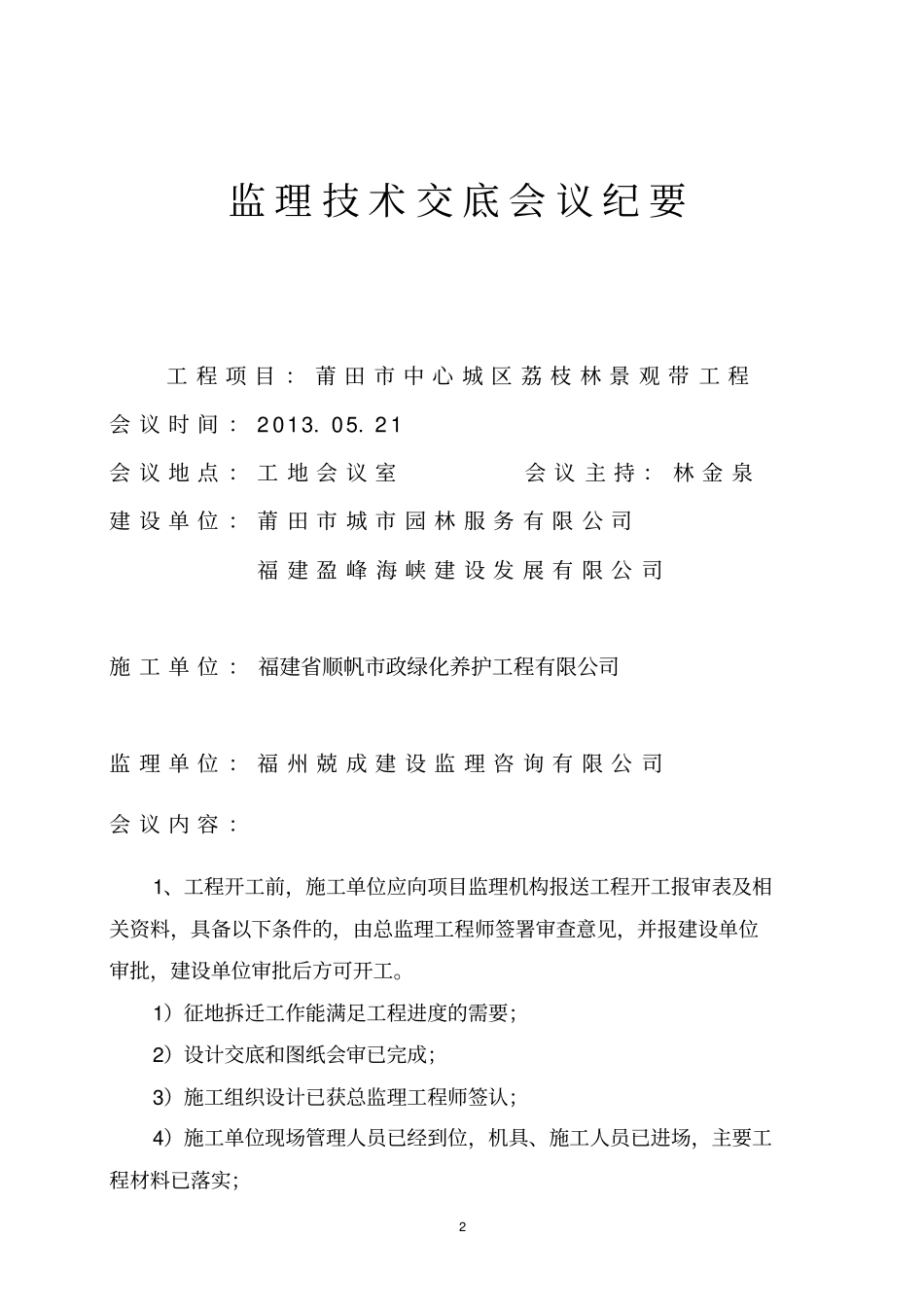 监理技术交底会议纪要

工程项目：莆田市中心城区荔枝林景观带工程

会议时间：2013. 05. 21

会议地点：工地会议室　　　　会议主持：林金泉

建设单位：莆田市城市园林服务有限公司

福建盈峰海峡建设发展有限公司

施工单位：福建省顺帆市政绿化养护工程有限公司

监理单位：福州兢成建设监理咨询有限公司

会议内容：

1、工程开工前，施工单位应向项目监理机构报送工程开工报审表及相关资料，具备以下条件的，由总监理工程师签署审查意见，并报建设单位审批，建设单位审批后方可开工。

1）征地拆迁工作能满足工程进度的需要；

2）设计交底和图纸会审已完成；

3）施工组织设计已获总监理工程师签认；

4）施工单位现场管理人员已经到位，机具、施工人员已进场，主要工程材料已落实；

2